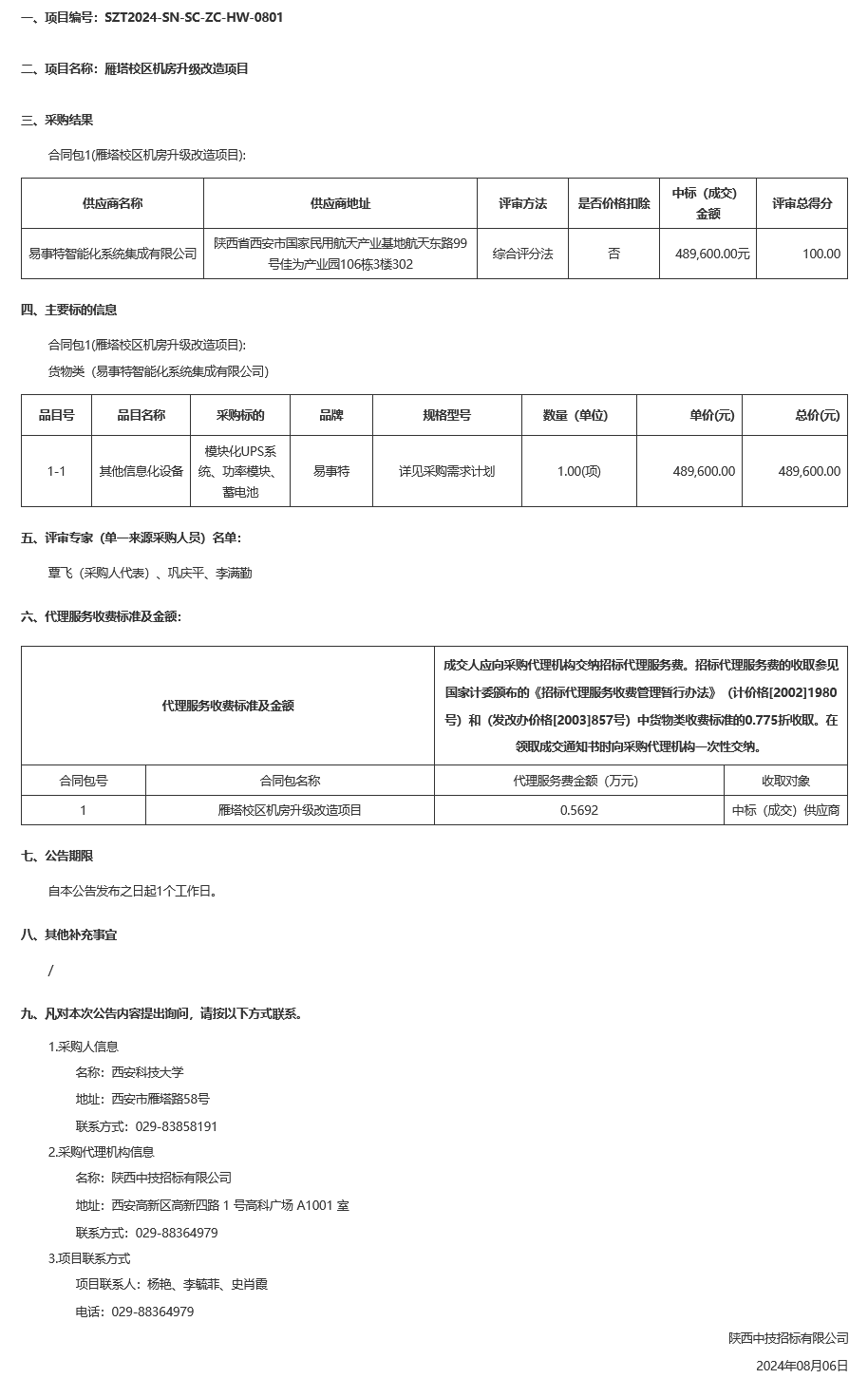 一、项目编号：SZT2024-SN-SC-ZC-HW-0801

二、项目名称：雁塔校区机房升级改造项目

三、采购结果

合同包1(雁塔校区机房升级改造项目):

| 供应商名称 | 供应商地址 | 评审方法 | 是否价格扣除 | 中标（成交）金额 | 评审总得分 |
|---|---|---|---|---|---|
| 易事特智能化系统集成有限公司 | 陕西省西安市国家民用航天产业基地航天东路99号佳为产业园106栋3楼302 | 综合评分法 | 否 | 489,600.00元 | 100.00 |

四、主要标的信息

合同包1(雁塔校区机房升级改造项目):

货物类（易事特智能化系统集成有限公司)

| 品目号 | 品目名称 | 采购标的 | 品牌 | 规格型号 | 数量（单位) | 单价(元) | 总价(元) |
|---|---|---|---|---|---|---|---|
| 1-1 | 其他信息化设备 | 模块化UPS系统、功率模块、蓄电池 | 易事特 | 详见采购需求计划 | 1.00(项) | 489,600.00 | 489,600.00 |

五、评审专家（单一来源采购人员）名单：

覃飞（采购人代表）、巩庆平、李满勤

六、代理服务收费标准及金额：

| 代理服务收费标准及金额 | | 成交人应向采购代理机构交纳招标代理服务费。招标代理服务费的收取参见国家计委颁布的《招标代理服务收费管理暂行办法》（计价格[2002]1980号）和（发改办价格[2003]857号）中货物类收费标准的0.775折收取。在领取成交通知书时向采购代理机构一次性交纳。 | |
|---|---|---|---|
| 合同包号 | 合同包名称 | 代理服务费金额（万元） | 收取对象 |
| 1 | 雁塔校区机房升级改造项目 | 0.5692 | 中标（成交）供应商 |

七、公告期限

自本公告发布之日起1个工作日。

八、其他补充事宜

/

九、凡对本次公告内容提出询问，请按以下方式联系。

1.采购人信息

名称：西安科技大学

地址：西安市雁塔路58号

联系方式：029-83858191

2.采购代理机构信息

名称：陕西中技招标有限公司

地址：西安高新区高新四路 1 号高科广场 A1001 室

联系方式：029-88364979

3.项目联系方式

项目联系人：杨艳、李毓菲、史肖霞

电话：029-88364979

陕西中技招标有限公司

2024年08月06日